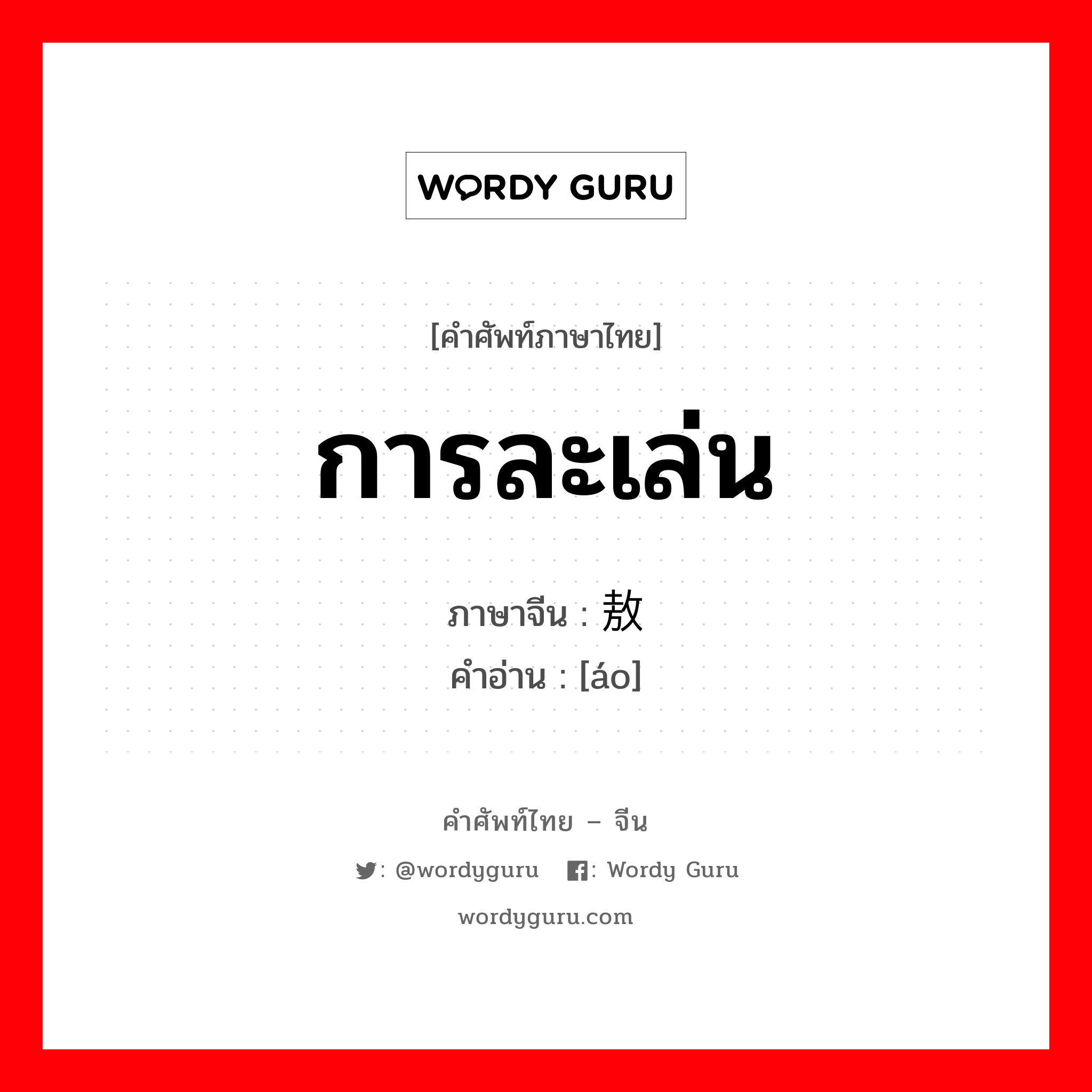 WORDY GURU

[คำศัพท์ภาษาไทย]

การละเล่น

ภาษาจีน : 敖

คำอ่าน : [áo]

คำศัพท์ไทย – จีน

: @wordyguru : Wordy Guru

wordyguru.com